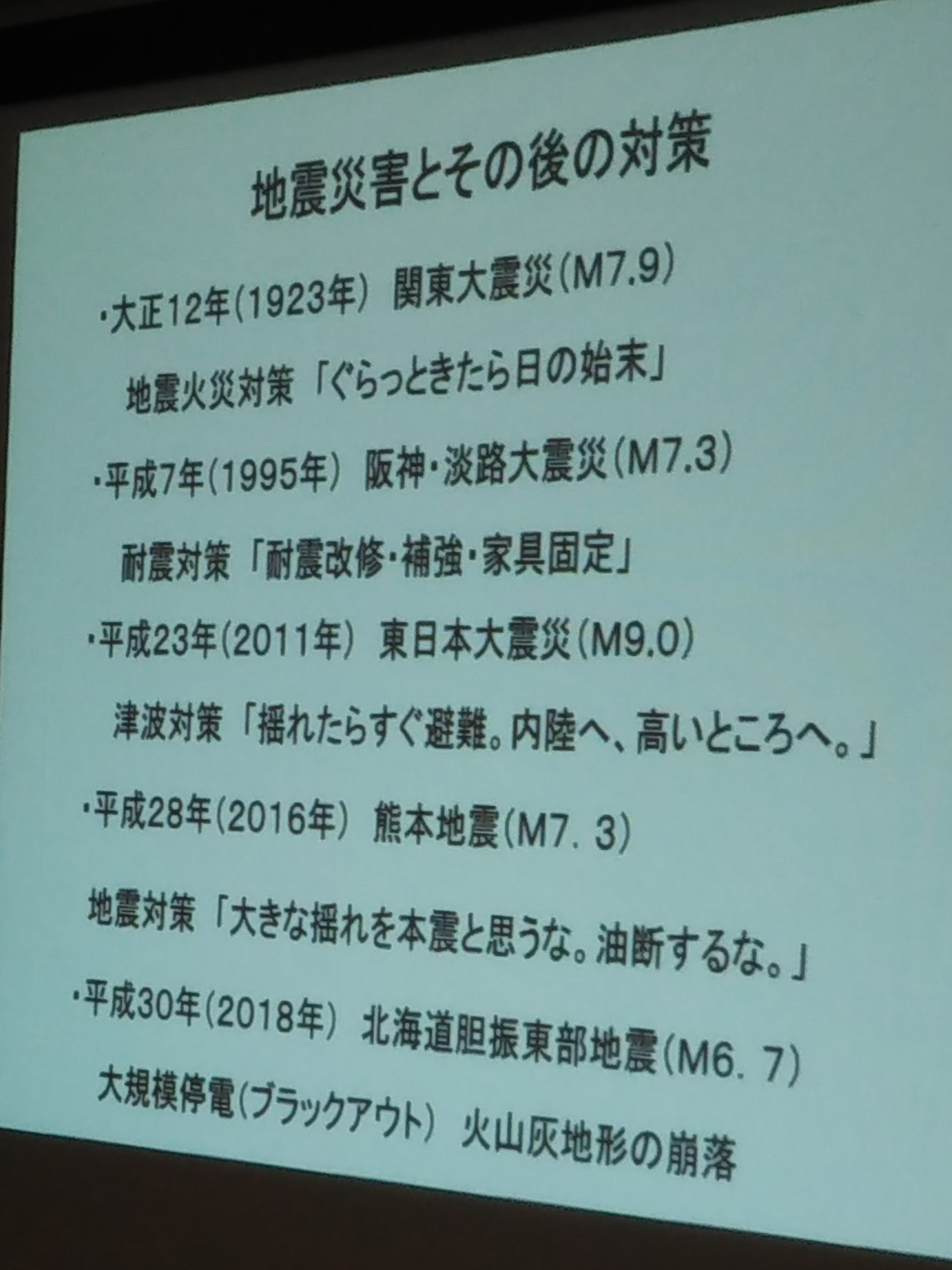 地震災害とその後の対策

・大正12年(1923年) 関東大震災(M7.9)

地震火災対策「ぐらっときたら日の始末」

・平成7年(1995年) 阪神・淡路大震災(M7.3)

耐震対策「耐震改修・補強・家具固定」

・平成23年(2011年) 東日本大震災(M9.0)

津波対策「揺れたらすぐ避難。内陸へ、高いところへ。」

・平成28年(2016年) 熊本地震(M7.3)

地震対策「大きな揺れを本震と思うな。油断するな。」

・平成30年(2018年) 北海道胆振東部地震(M6.7)

大規模停電(ブラックアウト) 火山灰地形の崩落